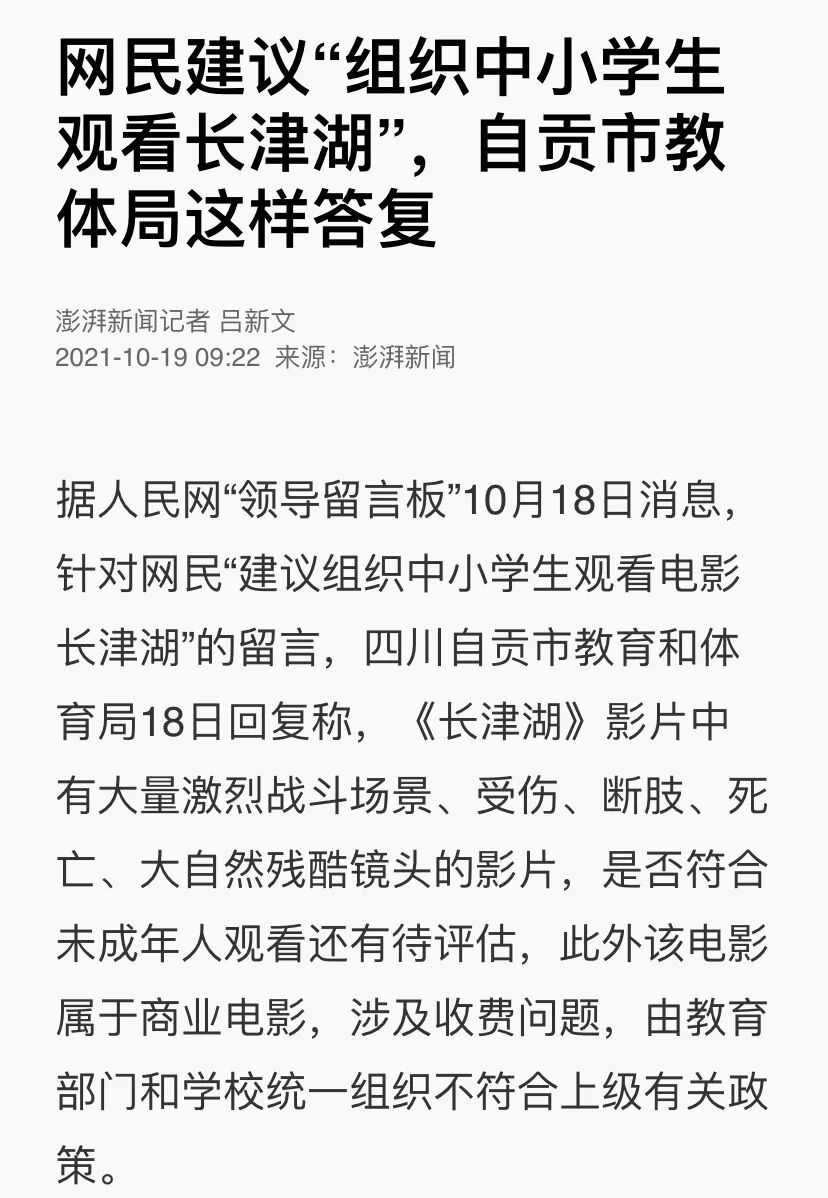 网民建议“组织中小学生观看长津湖”，自贡市教体局这样答复

澎湃新闻记者 吕新文
2021-10-19 09:22 来源：澎湃新闻

据人民网“领导留言板”10月18日消息，针对网民“建议组织中小学生观看电影长津湖”的留言，四川自贡市教育和体育局18日回复称，《长津湖》影片中有大量激烈战斗场景、受伤、断肢、死亡、大自然残酷镜头的影片，是否符合未成年人观看还有待评估，此外该电影属于商业电影，涉及收费问题，由教育部门和学校统一组织不符合上级有关政策。